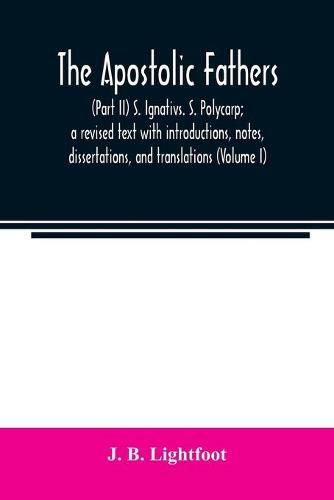 The Apostolic Fathers

(Part II) S. Ignativs. S. Polycarp; a revised text with introductions, notes, dissertations, and translations (Volume I)

J. B. Lightfoot